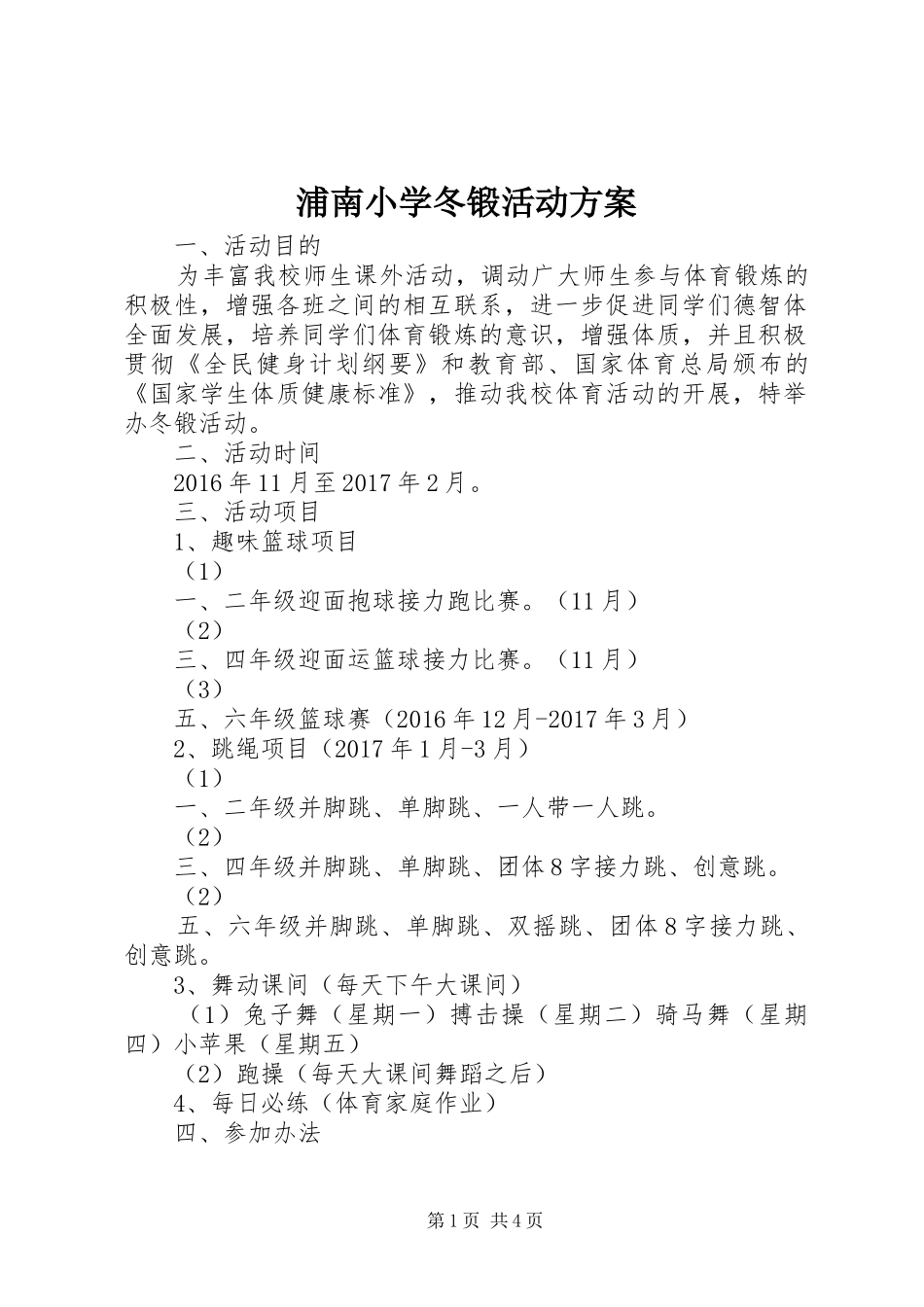 浦南小学冬锻活动方案

一、活动目的

为丰富我校师生课外活动，调动广大师生参与体育锻炼的积极性，增强各班之间的相互联系，进一步促进同学们德智体全面发展，培养同学们体育锻炼的意识，增强体质，并且积极贯彻《全民健身计划纲要》和教育部、国家体育总局颁布的《国家学生体质健康标准》，推动我校体育活动的开展，特举办冬锻活动。

二、活动时间

2016年11月至2017年2月。

三、活动项目

1、趣味篮球项目

（1）

一、二年级迎面抱球接力跑比赛。（11月）

（2）

三、四年级迎面运篮球接力比赛。（11月）

（3）

五、六年级篮球赛（2016年12月-2017年3月）

2、跳绳项目（2017年1月-3月）

（1）

一、二年级并脚跳、单脚跳、一人带一人跳。

（2）

三、四年级并脚跳、单脚跳、团体8字接力跳、创意跳。

（2）

五、六年级并脚跳、单脚跳、双摇跳、团体8字接力跳、创意跳。

3、舞动课间（每天下午大课间）

（1）兔子舞（星期一）搏击操（星期二）骑马舞（星期四）小苹果（星期五）

（2）跑操（每天大课间舞蹈之后）

4、每日必练（体育家庭作业）

四、参加办法

第1页 共4页